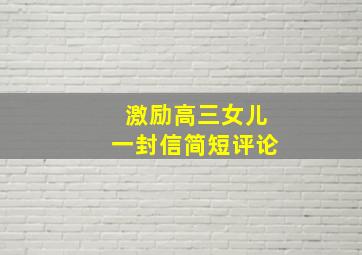 激励高三女儿
一封信简短评论